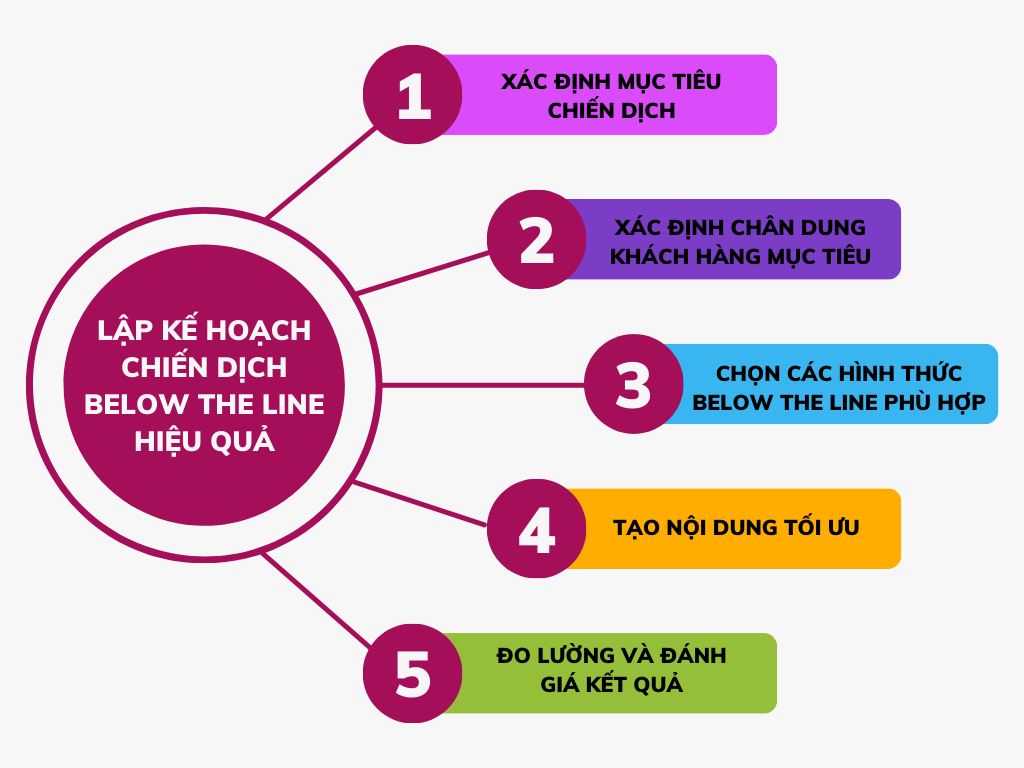 LẬP KẾ HOẠCH CHIẾN DỊCH BELOW THE LINE HIỆU QUẢ

1 XÁC ĐỊNH MỤC TIÊU CHIẾN DỊCH

2 XÁC ĐỊNH CHÂN DUNG KHÁCH HÀNG MỤC TIÊU

3 CHỌN CÁC HÌNH THỨC BELOW THE LINE PHÙ HỢP

4 TẠO NỘI DUNG TỐI ƯU

5 ĐO LƯỜNG VÀ ĐÁNH GIÁ KẾT QUẢ